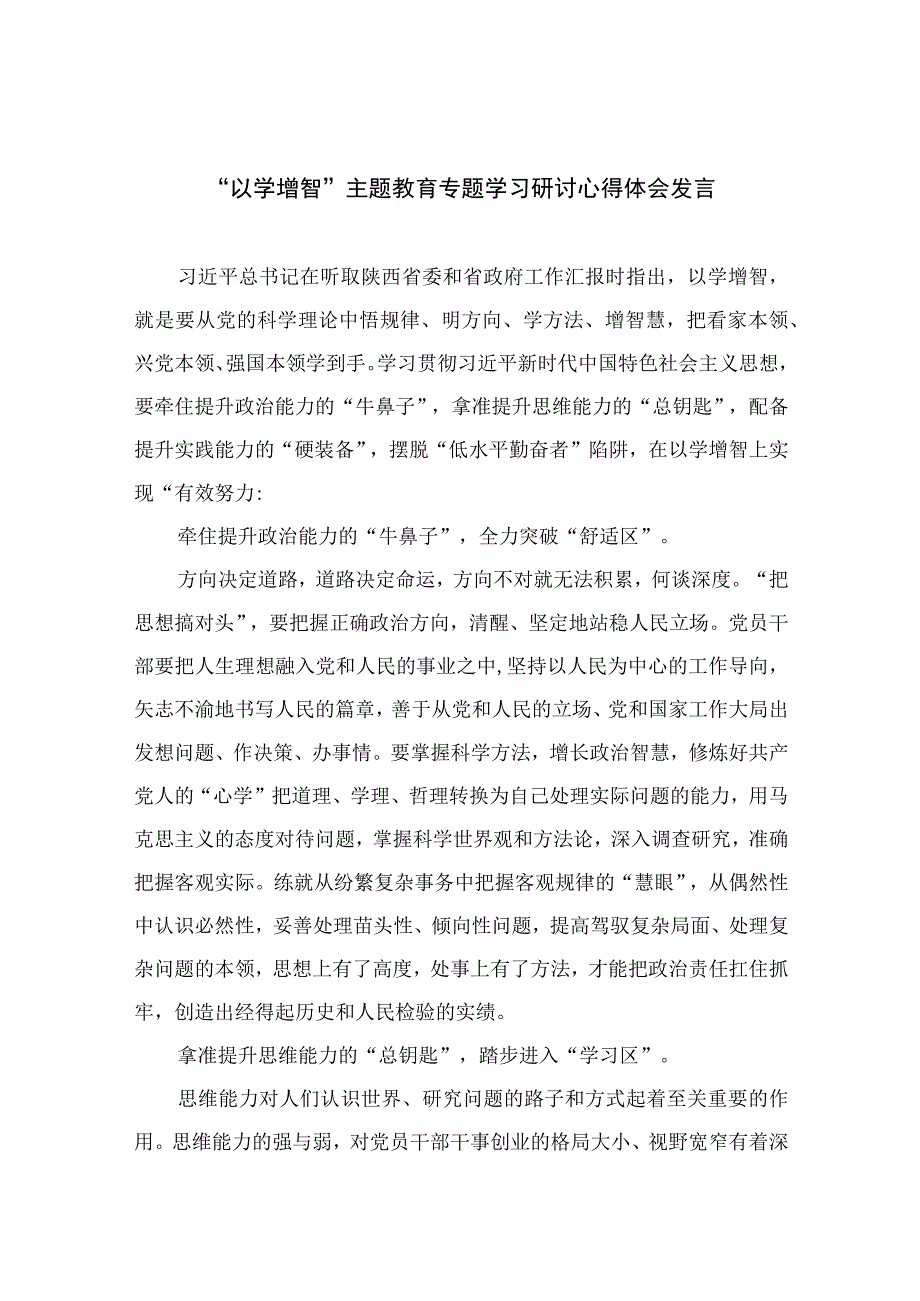 “以学增智”主题教育专题学习研讨心得体会发言

习近平总书记在听取陕西省委和省政府工作汇报时指出，以学增智，就是要从党的科学理论中悟规律、明方向、学方法、增智慧，把看家本领、兴党本领、强国本领学到手。学习贯彻习近平新时代中国特色社会主义思想，要牵住提升政治能力的“牛鼻子”，拿准提升思维能力的“总钥匙”，配备提升实践能力的“硬装备”，摆脱“低水平勤奋者”陷阱，在以学增智上实现“有效努力:

牵住提升政治能力的“牛鼻子”，全力突破“舒适区”。

方向决定道路，道路决定命运，方向不对就无法积累，何谈深度。“把思想搞对头”，要把握正确政治方向，清醒、坚定地站稳人民立场。党员干部要把人生理想融入党和人民的事业之中,坚持以人民为中心的工作导向，矢志不渝地书写人民的篇章，善于从党和人民的立场、党和国家工作大局出发想问题、作决策、办事情。要掌握科学方法，增长政治智慧，修炼好共产党人的“心学”把道理、学理、哲理转换为自己处理实际问题的能力，用马克思主义的态度对待问题，掌握科学世界观和方法论，深入调查研究，准确把握客观实际。练就从纷繁复杂事务中把握客观规律的“慧眼”，从偶然性中认识必然性，妥善处理苗头性、倾向性问题，提高驾驭复杂局面、处理复杂问题的本领，思想上有了高度，处事上有了方法，才能把政治责任扛住抓牢，创造出经得起历史和人民检验的实绩。

拿准提升思维能力的“总钥匙”，踏步进入“学习区”。

思维能力对人们认识世界、研究问题的路子和方式起着至关重要的作用。思维能力的强与弱，对党员干部干事创业的格局大小、视野宽窄有着深